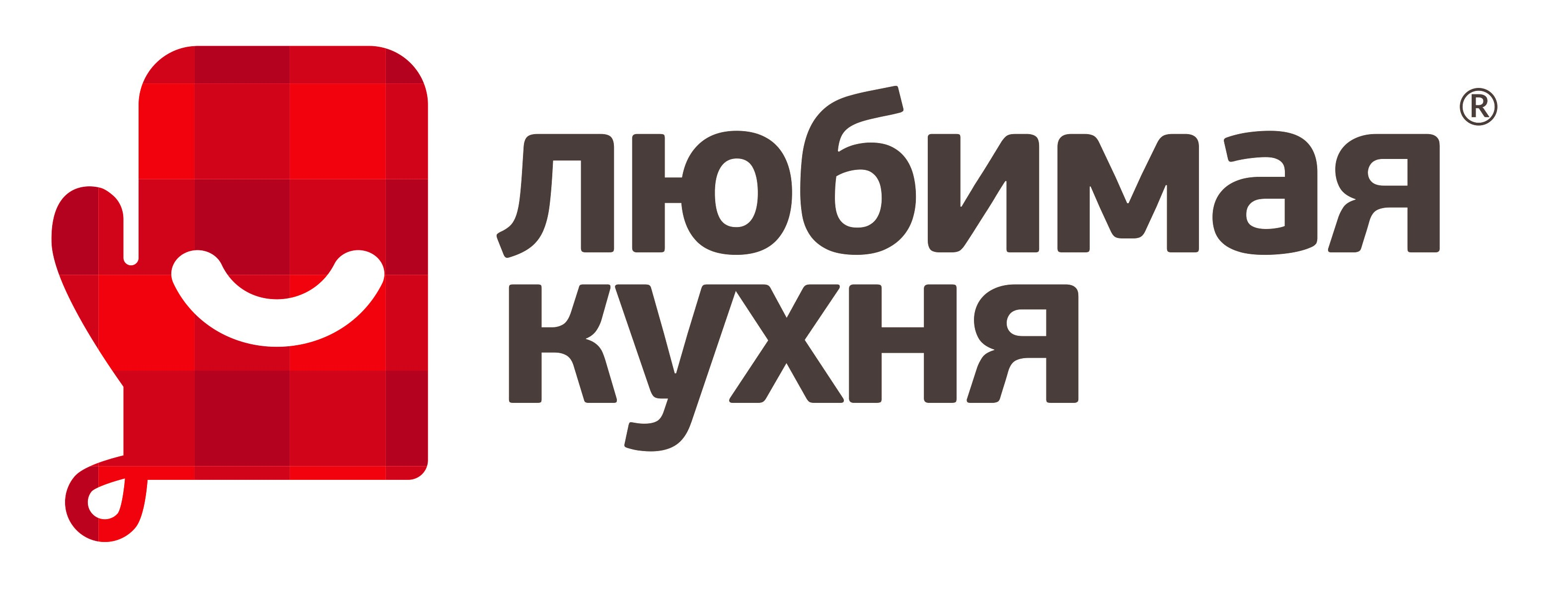 любимая®
кухня